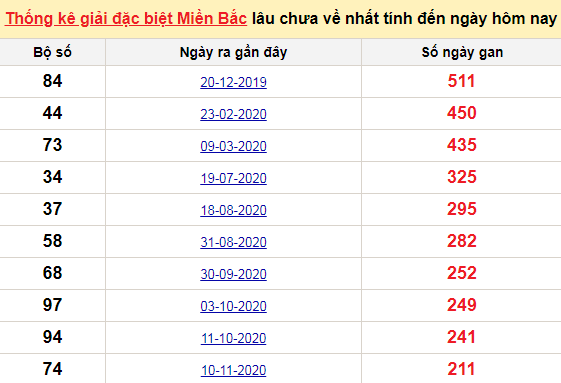 Thống kê giải đặc biệt Miền Bắc lâu chưa về nhất tính đến ngày hôm nay

| Bộ số | Ngày ra gần đây | Số ngày gan |
|---|---|---|
| 84 | 20-12-2019 | 511 |
| 44 | 23-02-2020 | 450 |
| 73 | 09-03-2020 | 435 |
| 34 | 19-07-2020 | 325 |
| 37 | 18-08-2020 | 295 |
| 58 | 31-08-2020 | 282 |
| 68 | 30-09-2020 | 252 |
| 97 | 03-10-2020 | 249 |
| 94 | 11-10-2020 | 241 |
| 74 | 10-11-2020 | 211 |